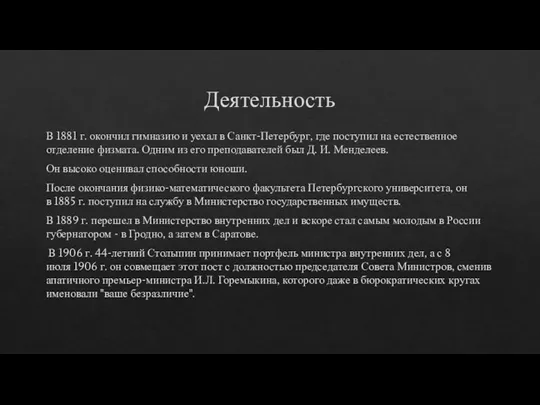 Деятельность

В 1881 г. окончил гимназию и уехал в Санкт-Петербург, где поступил на естественное отделение физмата. Одним из его преподавателей был Д. И. Менделеев.

Он высоко оценивал способности юноши.

После окончания физико-математического факультета Петербургского университета, он в 1885 г. поступил на службу в Министерство государственных имуществ.

В 1889 г. перешел в Министерство внутренних дел и вскоре стал самым молодым в России губернатором - в Гродно, а затем в Саратове.

В 1906 г. 44-летний Столыпин принимает портфель министра внутренних дел, а с 8 июля 1906 г. он совмещает этот пост с должностью председателя Совета Министров, сменив апатичного премьер-министра И.Л. Горемыкина, которого даже в бюрократических кругах именовали "ваше безразличие".